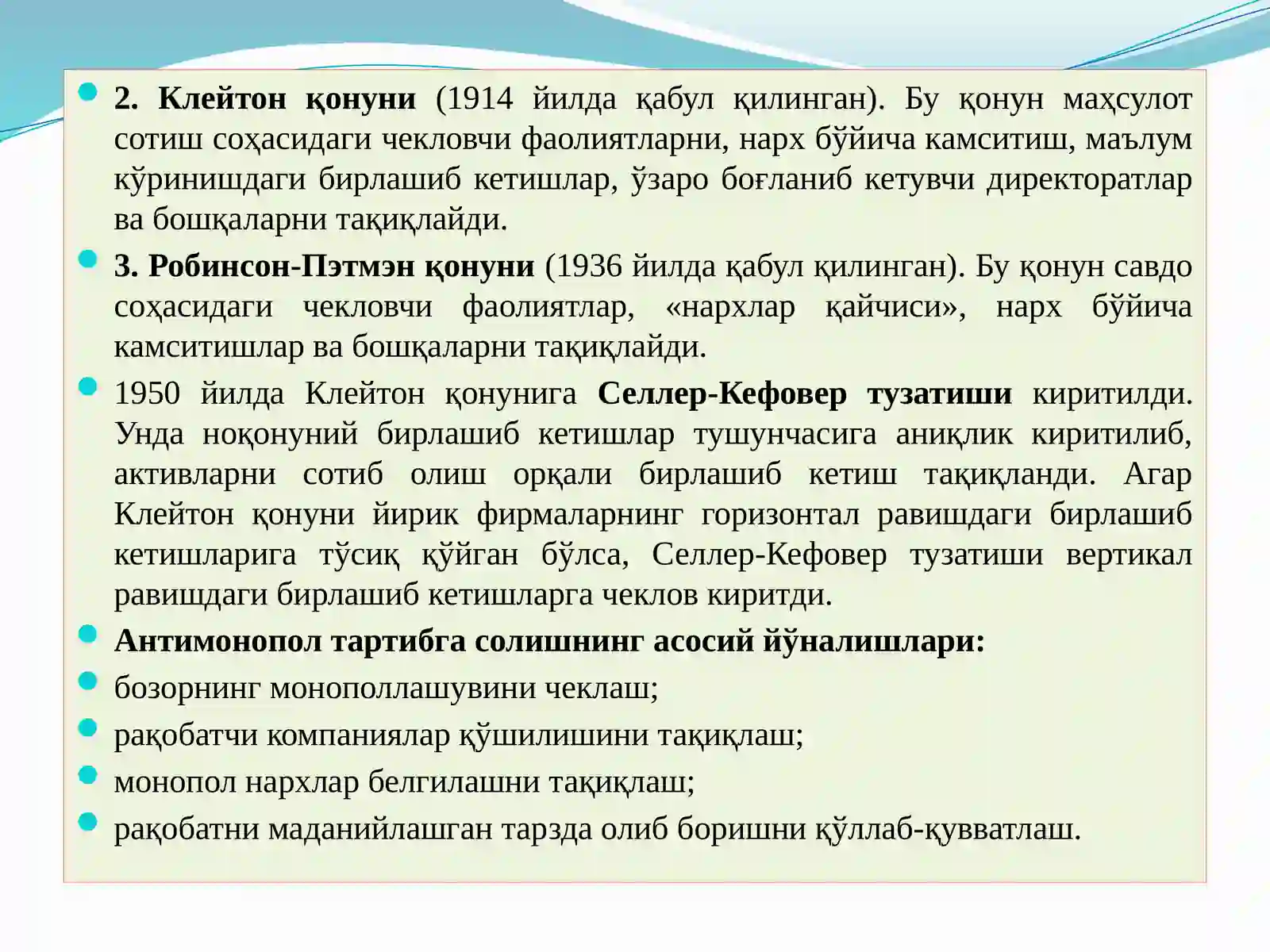 2. Клейтон қонуни (1914 йилда қабул қилинган). Бу қонун маҳсулот сотиш соҳасидаги чекловчи фаолиятларни, нарх бўйича камситиш, маълум кўринишдаги бирлашиб кетишлар, ўзаро боғланиб кетувчи директоратлар ва бошқаларни тақиқлайди.

3. Робинсон-Пэтмэн қонуни (1936 йилда қабул қилинган). Бу қонун савдо соҳасидаги чекловчи фаолиятлар, «нархлар қайчиси», нарх бўйича камситишлар ва бошқаларни тақиқлайди.

1950 йилда Клейтон қонунига Селлер-Кефовер тузатиши киритилди. Унда ноқонуний бирлашиб кетишлар тушунчасига аниқлик киритилиб, активларни сотиб олиш орқали бирлашиб кетиш тақиқланди. Агар Клейтон қонуни йирик фирмаларнинг горизонтал равишдаги бирлашиб кетишларига тўсиқ қўйган бўлса, Селлер-Кефовер тузатиши вертикал равишдаги бирлашиб кетишларга чеклов киритди.

Антимонопол тартибга солишнинг асосий йўналишлари:

бозорнинг монополлашувини чеклаш;

рақобатчи компаниялар қўшилишини тақиқлаш;

монопол нархлар белгилашни тақиқлаш;

рақобатни маданийлашган тарзда олиб боришни қўллаб-қувватлаш.